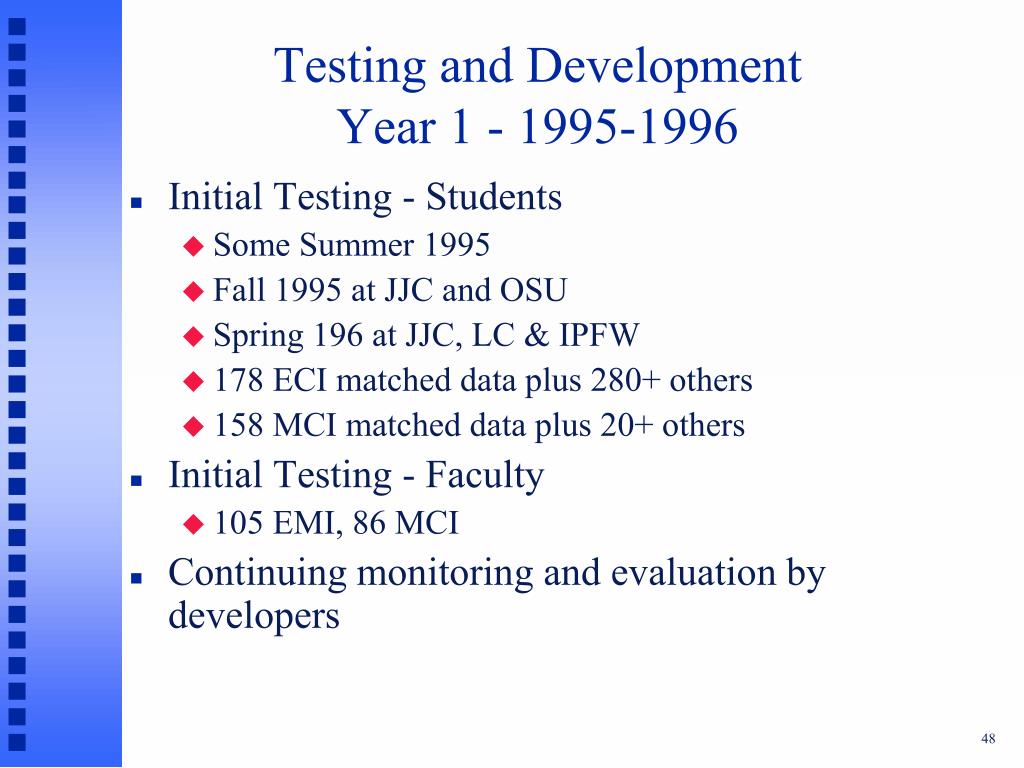 Testing and Development
Year 1 - 1995-1996

Initial Testing - Students
Some Summer 1995
Fall 1995 at JJC and OSU
Spring 196 at JJC, LC & IPFW
178 ECI matched data plus 280+ others
158 MCI matched data plus 20+ others

Initial Testing - Faculty
105 EMI, 86 MCI

Continuing monitoring and evaluation by developers

48